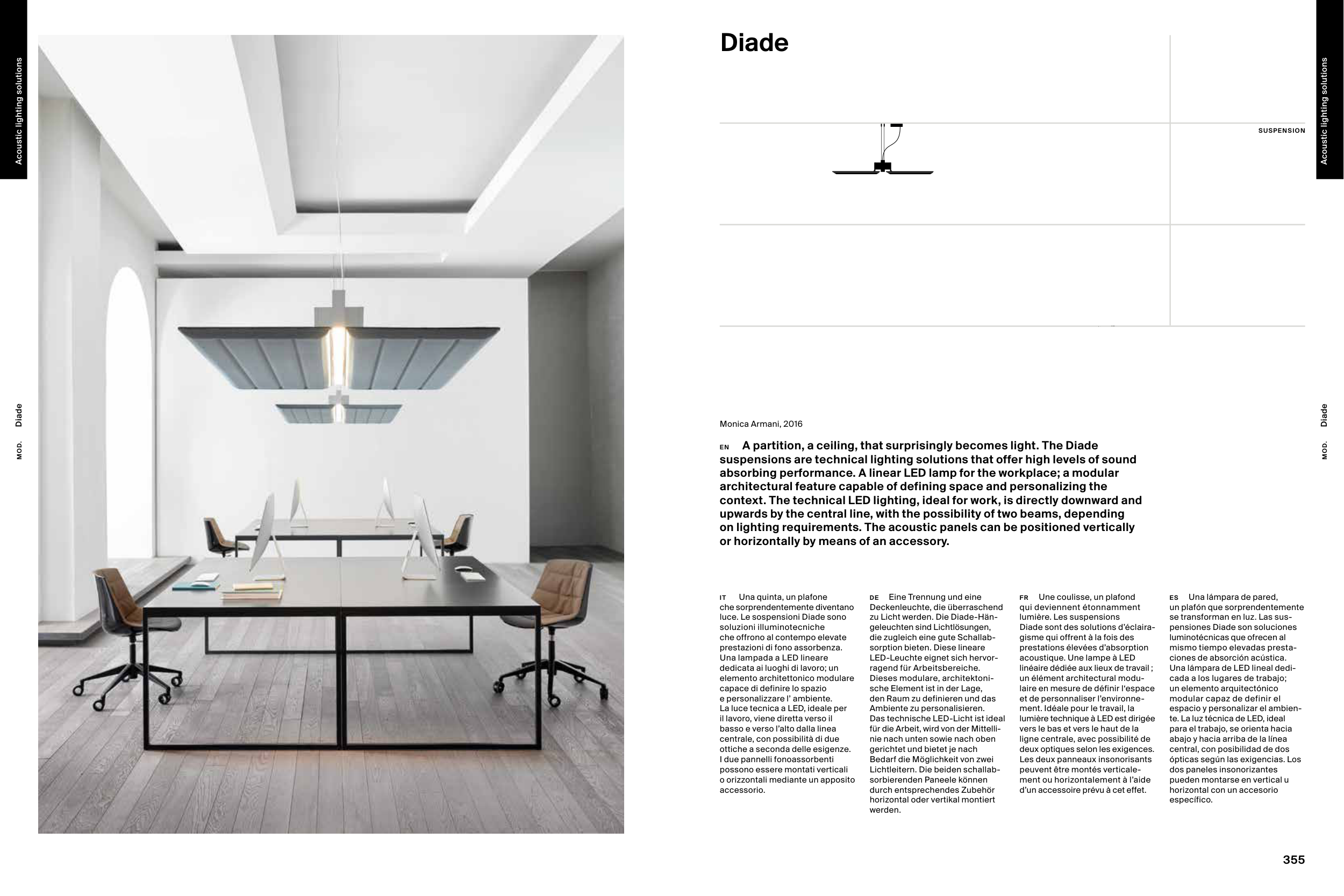 Acoustic lighting solutions

MOD. Diade

Diade

SUSPENSION

Acoustic lighting solutions

MOD. Diade

Monica Armani, 2016

EN A partition, a ceiling, that surprisingly becomes light. The Diade suspensions are technical lighting solutions that offer high levels of sound absorbing performance. A linear LED lamp for the workplace; a modular architectural feature capable of defining space and personalizing the context. The technical LED lighting, ideal for work, is directly downward and upwards by the central line, with the possibility of two beams, depending on lighting requirements. The acoustic panels can be positioned vertically or horizontally by means of an accessory.

IT Una quinta, un plafone che sorprendentemente diventano luce. Le sospensioni Diade sono soluzioni illuminotecniche che offrono al contempo elevate prestazioni di fono assorbenza. Una lampada a LED lineare dedicata ai luoghi di lavoro; un elemento architettonico modulare capace di definire lo spazio e personalizzare l' ambiente. La luce tecnica a LED, ideale per il lavoro, viene diretta verso il basso e verso l'alto dalla linea centrale, con possibilità di due ottiche a seconda delle esigenze. I due pannelli fonoassorbenti possono essere montati verticali o orizzontali mediante un apposito accessorio.

DE Eine Trennung und eine Deckenleuchte, die überraschend zu Licht werden. Die Diade-Hängeleuchten sind Lichtlösungen, die zugleich eine gute Schallabsorption bieten. Diese lineare LED-Leuchte eignet sich hervorragend für Arbeitsbereiche. Dieses modulare, architektonische Element ist in der Lage, den Raum zu definieren und das Ambiente zu personalisieren. Das technische LED-Licht ist ideal für die Arbeit, wird von der Mittellinie nach unten sowie nach oben gerichtet und bietet je nach Bedarf die Möglichkeit von zwei Lichtleitern. Die beiden schallabsorbierenden Paneele können durch entsprechendes Zubehör horizontal oder vertikal montiert werden.

FR Une coulisse, un plafond qui deviennent étonnamment lumière. Les suspensions Diade sont des solutions d'éclairagisme qui offrent à la fois des prestations élevées d'absorption acoustique. Une lampe à LED linéaire dédiée aux lieux de travail ; un élément architectural modulaire en mesure de définir l'espace et de personnaliser l'environnement. Idéale pour le travail, la lumière technique à LED est dirigée vers le bas et vers le haut de la ligne centrale, avec possibilité de deux optiques selon les exigences. Les deux panneaux insonorisants peuvent être montés verticalement ou horizontalement à l'aide d'un accessoire prévu à cet effet.

ES Una lámpara de pared, un plafón que sorprendentemente se transforman en luz. Las suspensiones Diade son soluciones luminotécnicas que ofrecen al mismo tiempo elevadas prestaciones de absorción acústica. Una lámpara de LED lineal dedicada a los lugares de trabajo; un elemento arquitectónico modular capaz de definir el espacio y personalizar el ambiente. La luz técnica de LED, ideal para el trabajo, se orienta hacia abajo y hacia arriba de la línea central, con posibilidad de dos ópticas según las exigencias. Los dos paneles insonorizantes pueden montarse en vertical u horizontal con un accesorio específico.

355